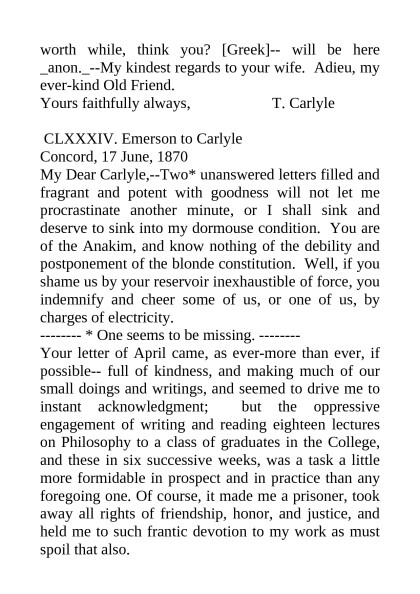 worth while, think you? [Greek]-- will be here _anon._--My kindest regards to your wife. Adieu, my ever-kind Old Friend.
Yours faithfully always, T. Carlyle

CLXXXIV. Emerson to Carlyle
Concord, 17 June, 1870
My Dear Carlyle,--Two* unanswered letters filled and fragrant and potent with goodness will not let me procrastinate another minute, or I shall sink and deserve to sink into my dormouse condition. You are of the Anakim, and know nothing of the debility and postponement of the blonde constitution. Well, if you shame us by your reservoir inexhaustible of force, you indemnify and cheer some of us, or one of us, by charges of electricity.
-------- * One seems to be missing. --------
Your letter of April came, as ever-more than ever, if possible-- full of kindness, and making much of our small doings and writings, and seemed to drive me to instant acknowledgment; but the oppressive engagement of writing and reading eighteen lectures on Philosophy to a class of graduates in the College, and these in six successive weeks, was a task a little more formidable in prospect and in practice than any foregoing one. Of course, it made me a prisoner, took away all rights of friendship, honor, and justice, and held me to such frantic devotion to my work as must spoil that also.